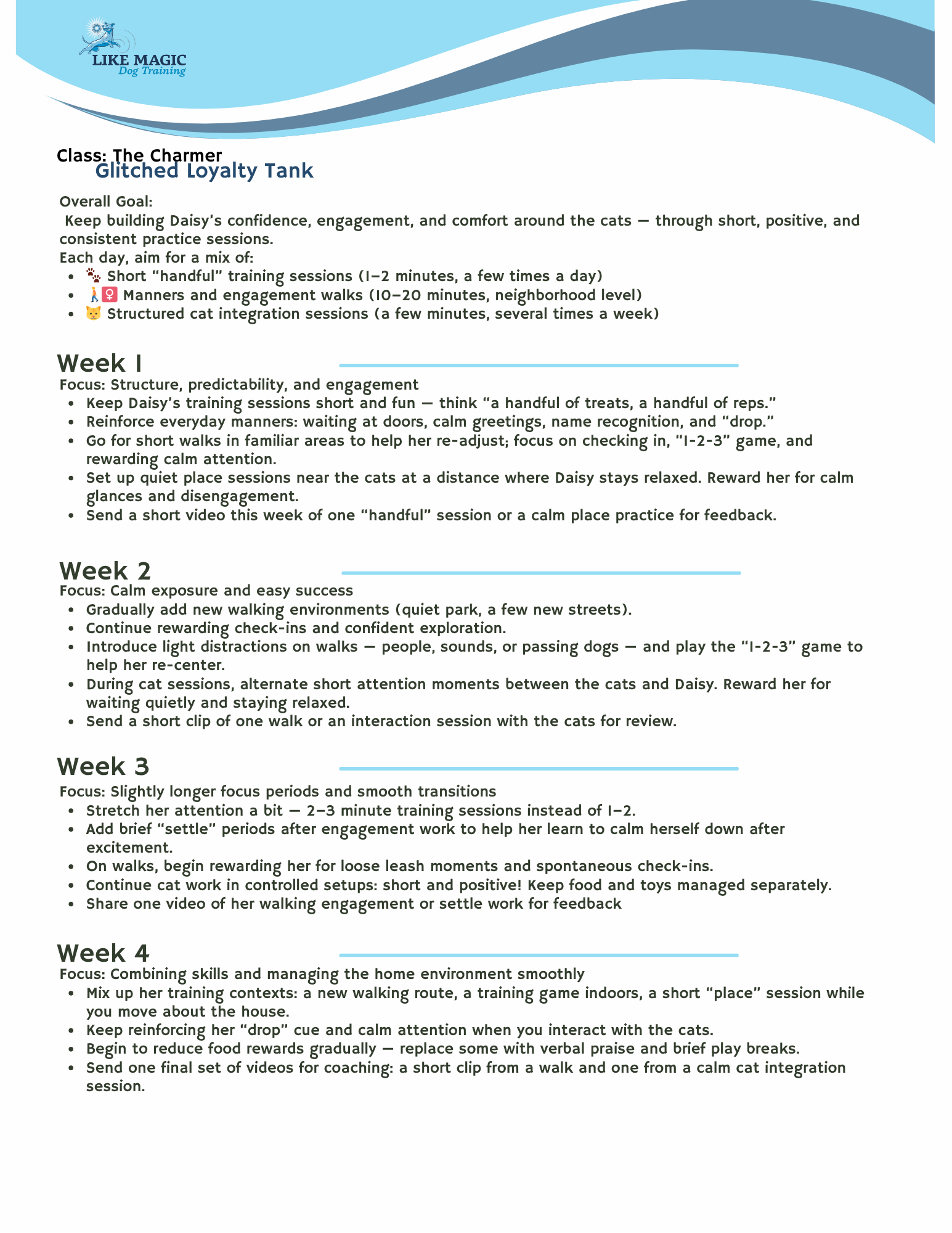 LIKE MAGIC
Dog Training

Class: The Charmer
Glitched Loyalty Tank

Overall Goal:
Keep building Daisy's confidence, engagement, and comfort around the cats — through short, positive, and consistent practice sessions.
Each day, aim for a mix of:
- 🐾 Short "handful" training sessions (1–2 minutes, a few times a day)
- 🚶‍♀️ Manners and engagement walks (10–20 minutes, neighborhood level)
- 🐱 Structured cat integration sessions (a few minutes, several times a week)

Week 1
Focus: Structure, predictability, and engagement
- Keep Daisy's training sessions short and fun — think "a handful of treats, a handful of reps."
- Reinforce everyday manners: waiting at doors, calm greetings, name recognition, and "drop."
- Go for short walks in familiar areas to help her re-adjust; focus on checking in, "1-2-3" game, and rewarding calm attention.
- Set up quiet place sessions near the cats at a distance where Daisy stays relaxed. Reward her for calm glances and disengagement.
- Send a short video this week of one "handful" session or a calm place practice for feedback.

Week 2
Focus: Calm exposure and easy success
- Gradually add new walking environments (quiet park, a few new streets).
- Continue rewarding check-ins and confident exploration.
- Introduce light distractions on walks — people, sounds, or passing dogs — and play the "1-2-3" game to help her re-center.
- During cat sessions, alternate short attention moments between the cats and Daisy. Reward her for waiting quietly and staying relaxed.
- Send a short clip of one walk or an interaction session with the cats for review.

Week 3
Focus: Slightly longer focus periods and smooth transitions
- Stretch her attention a bit — 2–3 minute training sessions instead of 1–2.
- Add brief "settle" periods after engagement work to help her learn to calm herself down after excitement.
- On walks, begin rewarding her for loose leash moments and spontaneous check-ins.
- Continue cat work in controlled setups: short and positive! Keep food and toys managed separately.
- Share one video of her walking engagement or settle work for feedback

Week 4
Focus: Combining skills and managing the home environment smoothly
- Mix up her training contexts: a new walking route, a training game indoors, a short "place" session while you move about the house.
- Keep reinforcing her "drop" cue and calm attention when you interact with the cats.
- Begin to reduce food rewards gradually — replace some with verbal praise and brief play breaks.
- Send one final set of videos for coaching: a short clip from a walk and one from a calm cat integration session.